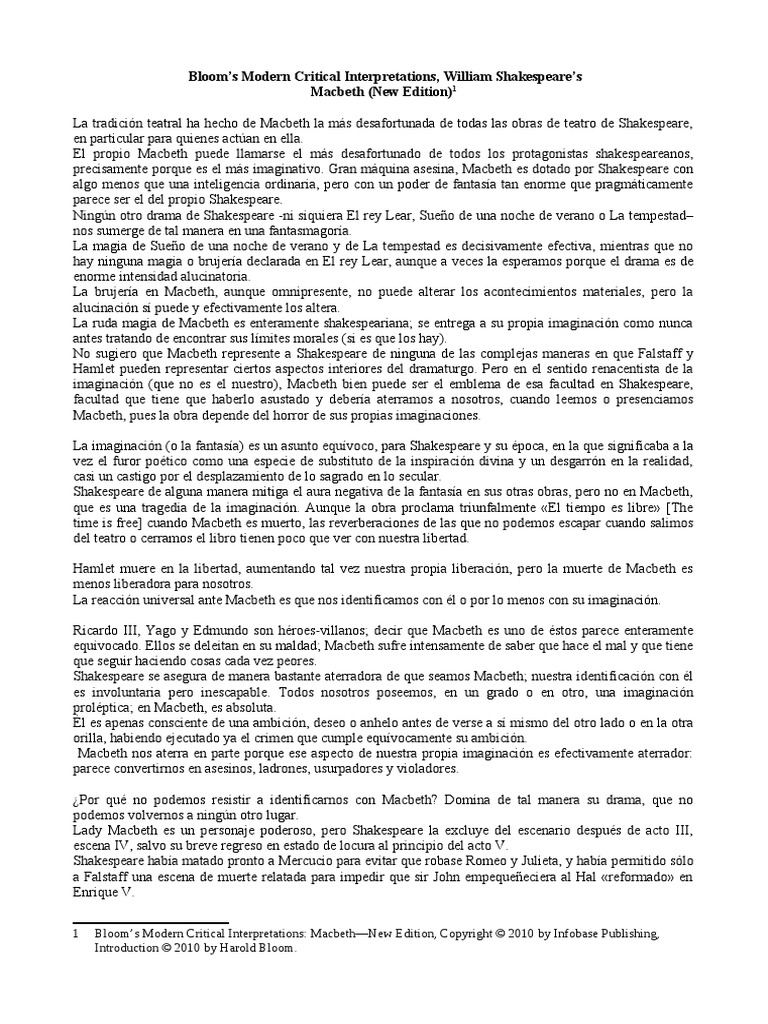 Bloom's Modern Critical Interpretations, William Shakespeare's Macbeth (New Edition)$^1$

La tradición teatral ha hecho de Macbeth la más desafortunada de todas las obras de teatro de Shakespeare, en particular para quienes actúan en ella.
El propio Macbeth puede llamarse el más desafortunado de todos los protagonistas shakespeareanos, precisamente porque es el más imaginativo. Gran máquina asesina, Macbeth es dotado por Shakespeare con algo menos que una inteligencia ordinaria, pero con un poder de fantasía tan enorme que pragmáticamente parece ser el del propio Shakespeare.
Ningún otro drama de Shakespeare -ni siquiera El rey Lear, Sueño de una noche de verano o La tempestad– nos sumerge de tal manera en una fantasmagoría.
La magia de Sueño de una noche de verano y de La tempestad es decisivamente efectiva, mientras que no hay ninguna magia o brujería declarada en El rey Lear, aunque a veces la esperamos porque el drama es de enorme intensidad alucinatoria.
La brujería en Macbeth, aunque omnipresente, no puede alterar los acontecimientos materiales, pero la alucinación sí puede y efectivamente los altera.
La ruda magia de Macbeth es enteramente shakespeariana; se entrega a su propia imaginación como nunca antes tratando de encontrar sus límites morales (si es que los hay).
No sugiero que Macbeth represente a Shakespeare de ninguna de las complejas maneras en que Falstaff y Hamlet pueden representar ciertos aspectos interiores del dramaturgo. Pero en el sentido renacentista de la imaginación (que no es el nuestro), Macbeth bien puede ser el emblema de esa facultad en Shakespeare, facultad que tiene que haberlo asustado y debería aterrarnos a nosotros, cuando leemos o presenciamos Macbeth, pues la obra depende del horror de sus propias imaginaciones.

La imaginación (o la fantasía) es un asunto equívoco, para Shakespeare y su época, en la que significaba a la vez el furor poético como una especie de substituto de la inspiración divina y un desgarrón en la realidad, casi un castigo por el desplazamiento de lo sagrado en lo secular.
Shakespeare de alguna manera mitiga el aura negativa de la fantasía en sus otras obras, pero no en Macbeth, que es una tragedia de la imaginación. Aunque la obra proclama triunfalmente «El tiempo es libre» [The time is free] cuando Macbeth es muerto, las reverberaciones de las que no podemos escapar cuando salimos del teatro o cerramos el libro tienen poco que ver con nuestra libertad.

Hamlet muere en la libertad, aumentando tal vez nuestra propia liberación, pero la muerte de Macbeth es menos liberadora para nosotros.
La reacción universal ante Macbeth es que nos identificamos con él o por lo menos con su imaginación.

Ricardo III, Yago y Edmundo son héroes-villanos; decir que Macbeth es uno de éstos parece enteramente equivocado. Ellos se deleitan en su maldad; Macbeth sufre intensamente de saber que hace el mal y que tiene que seguir haciendo cosas cada vez peores.
Shakespeare se asegura de manera bastante aterradora de que seamos Macbeth; nuestra identificación con él es involuntaria pero inescapable. Todos nosotros poseemos, en un grado o en otro, una imaginación proléptica; en Macbeth, es absoluta.
Él es apenas consciente de una ambición, deseo o anhelo antes de verse a sí mismo del otro lado o en la otra orilla, habiendo ejecutado ya el crimen que cumple equívocamente su ambición.
Macbeth nos aterra en parte porque ese aspecto de nuestra propia imaginación es efectivamente aterrador: parece convertirnos en asesinos, ladrones, usurpadores y violadores.

¿Por qué no podemos resistir a identificarnos con Macbeth? Domina de tal manera su drama, que no podemos volvernos a ningún otro lugar.
Lady Macbeth es un personaje poderoso, pero Shakespeare la excluye del escenario después de acto III, escena IV, salvo su breve regreso en estado de locura al principio del acto V.
Shakespeare había matado pronto a Mercucio para evitar que robase Romeo y Julieta, y había permitido sólo a Falstaff una escena de muerte relatada para impedir que sir John empequeñeciera al Hal «reformado» en Enrique V.

1 Bloom's Modern Critical Interpretations: Macbeth—New Edition, Copyright © 2010 by Infobase Publishing, Introduction © 2010 by Harold Bloom.